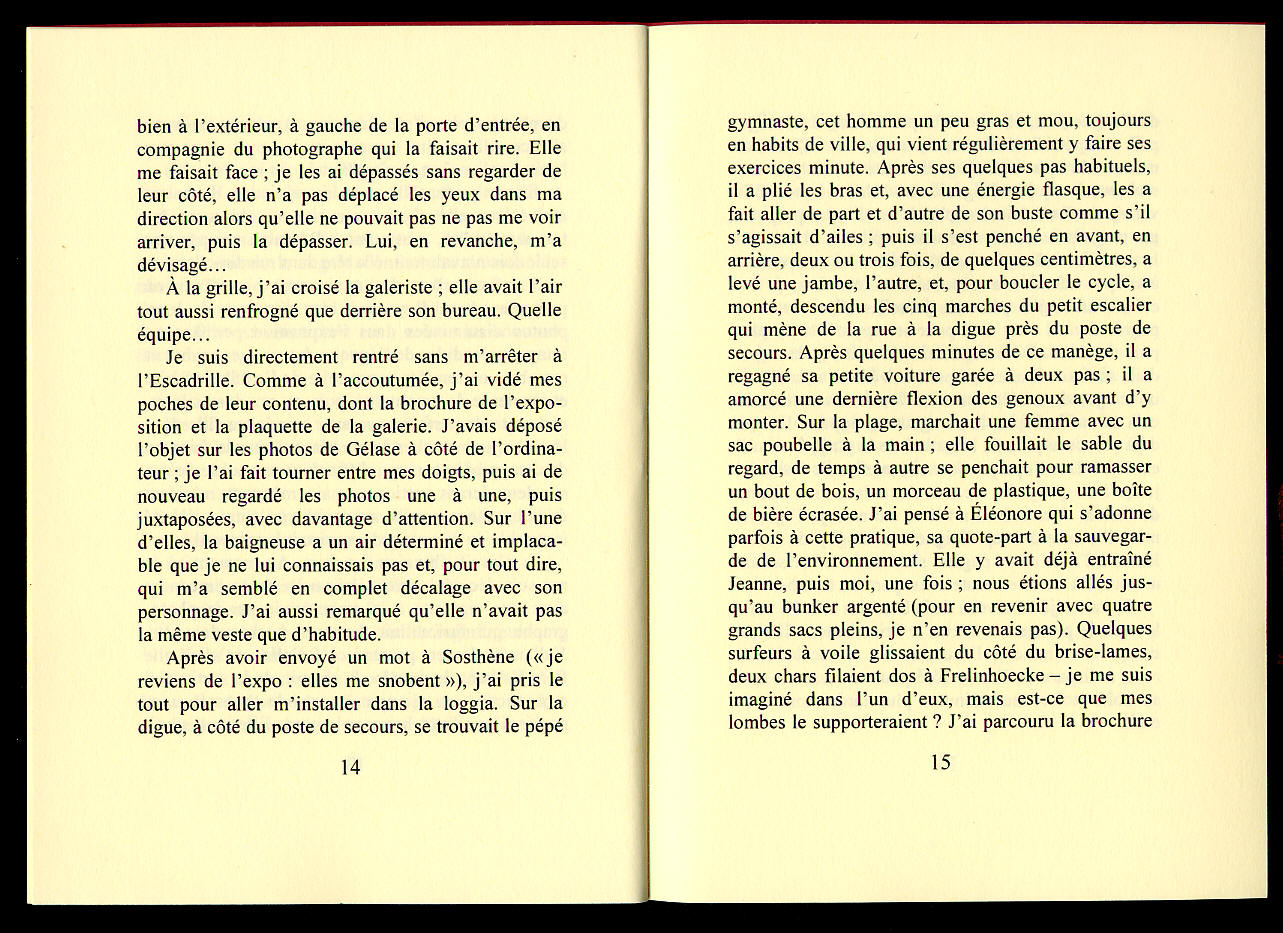 bien à l'extérieur, à gauche de la porte d'entrée, en compagnie du photographe qui la faisait rire. Elle me faisait face ; je les ai dépassés sans regarder de leur côté, elle n'a pas déplacé les yeux dans ma direction alors qu'elle ne pouvait pas ne pas me voir arriver, puis la dépasser. Lui, en revanche, m'a dévisagé…

À la grille, j'ai croisé la galeriste ; elle avait l'air tout aussi renfrogné que derrière son bureau. Quelle équipe…

Je suis directement rentré sans m'arrêter à l'Escadrille. Comme à l'accoutumée, j'ai vidé mes poches de leur contenu, dont la brochure de l'exposition et la plaquette de la galerie. J'avais déposé l'objet sur les photos de Gélase à côté de l'ordinateur ; je l'ai fait tourner entre mes doigts, puis ai de nouveau regardé les photos une à une, puis juxtaposées, avec davantage d'attention. Sur l'une d'elles, la baigneuse a un air déterminé et implacable que je ne lui connaissais pas et, pour tout dire, qui m'a semblé en complet décalage avec son personnage. J'ai aussi remarqué qu'elle n'avait pas la même veste que d'habitude.

Après avoir envoyé un mot à Sosthène (« je reviens de l'expo : elles me snobent »), j'ai pris le tout pour aller m'installer dans la loggia. Sur la digue, à côté du poste de secours, se trouvait le pépé

14

gymnaste, cet homme un peu gras et mou, toujours en habits de ville, qui vient régulièrement y faire ses exercices minute. Après ses quelques pas habituels, il a plié les bras et, avec une énergie flasque, les a fait aller de part et d'autre de son buste comme s'il s'agissait d'ailes ; puis il s'est penché en avant, en arrière, deux ou trois fois, de quelques centimètres, a levé une jambe, l'autre, et, pour boucler le cycle, a monté, descendu les cinq marches du petit escalier qui mène de la rue à la digue près du poste de secours. Après quelques minutes de ce manège, il a regagné sa petite voiture garée à deux pas ; il a amorcé une dernière flexion des genoux avant d'y monter. Sur la plage, marchait une femme avec un sac poubelle à la main ; elle fouillait le sable du regard, de temps à autre se penchait pour ramasser un bout de bois, un morceau de plastique, une boîte de bière écrasée. J'ai pensé à Éléonore qui s'adonne parfois à cette pratique, sa quote-part à la sauvegarde de l'environnement. Elle y avait déjà entraîné Jeanne, puis moi, une fois ; nous étions allés jusqu'au bunker argenté (pour en revenir avec quatre grands sacs pleins, je n'en revenais pas). Quelques surfeurs à voile glissaient du côté du brise-lames, deux chars filaient dos à Frelinhoecke – je me suis imaginé dans l'un d'eux, mais est-ce que mes lombes le supporteraient ? J'ai parcouru la brochure

15